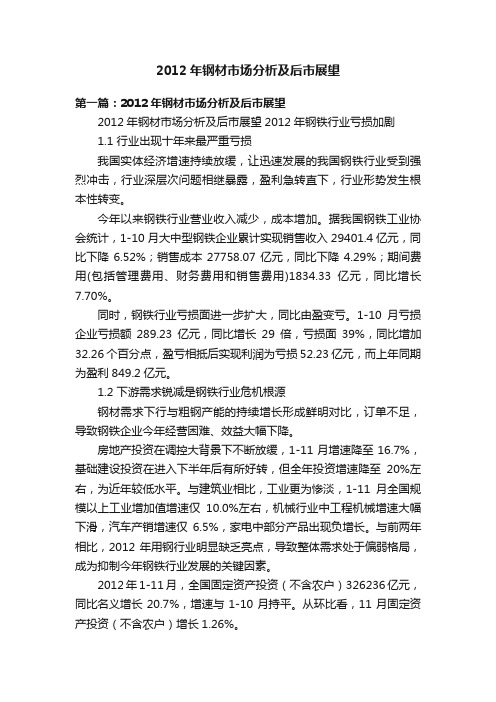 2012 年钢材市场分析及后市展望

第一篇：2012 年钢材市场分析及后市展望

2012 年钢材市场分析及后市展望 2012 年钢铁行业亏损加剧

1.1 行业出现十年来最严重亏损

我国实体经济增速持续放缓，让迅速发展的我国钢铁行业受到强烈冲击，行业深层次问题相继暴露，盈利急转直下，行业形势发生根本性转变。

今年以来钢铁行业营业收入减少，成本增加。据我国钢铁工业协会统计，1-10 月大中型钢铁企业累计实现销售收入 29401.4 亿元，同比下降 6.52%；销售成本 27758.07 亿元，同比下降 4.29%；期间费用(包括管理费用、财务费用和销售费用)1834.33 亿元，同比增长 7.70%。

同时，钢铁行业亏损面进一步扩大，同比由盈变亏。1-10 月亏损企业亏损额 289.23 亿元，同比增长 29 倍，亏损面 39%，同比增加 32.26 个百分点，盈亏相抵后实现利润为亏损 52.23 亿元，而上年同期为盈利 849.2 亿元。

1.2 下游需求锐减是钢铁行业危机根源

钢材需求下行与粗钢产能的持续增长形成鲜明对比，订单不足，导致钢铁企业今年经营困难、效益大幅下降。

房地产投资在调控大背景下不断放缓，1-11 月增速降至 16.7%，基础建设投资在进入下半年后有所好转，但全年投资增速降至 20%左右，为近年较低水平。与建筑业相比，工业更为惨淡，1-11 月全国规模以上工业增加值增速仅 10.0%左右，机械行业中工程机械增速大幅下滑，汽车产销增速仅 6.5%，家电中部分产品出现负增长。与前两年相比，2012 年用钢行业明显缺乏亮点，导致整体需求处于偏弱格局，成为抑制今年钢铁行业发展的关键因素。

2012 年 1-11 月，全国固定资产投资（不含农户）326236 亿元，同比名义增长 20.7%，增速与 1-10 月持平。从环比看，11 月固定资产投资（不含农户）增长 1.26%。